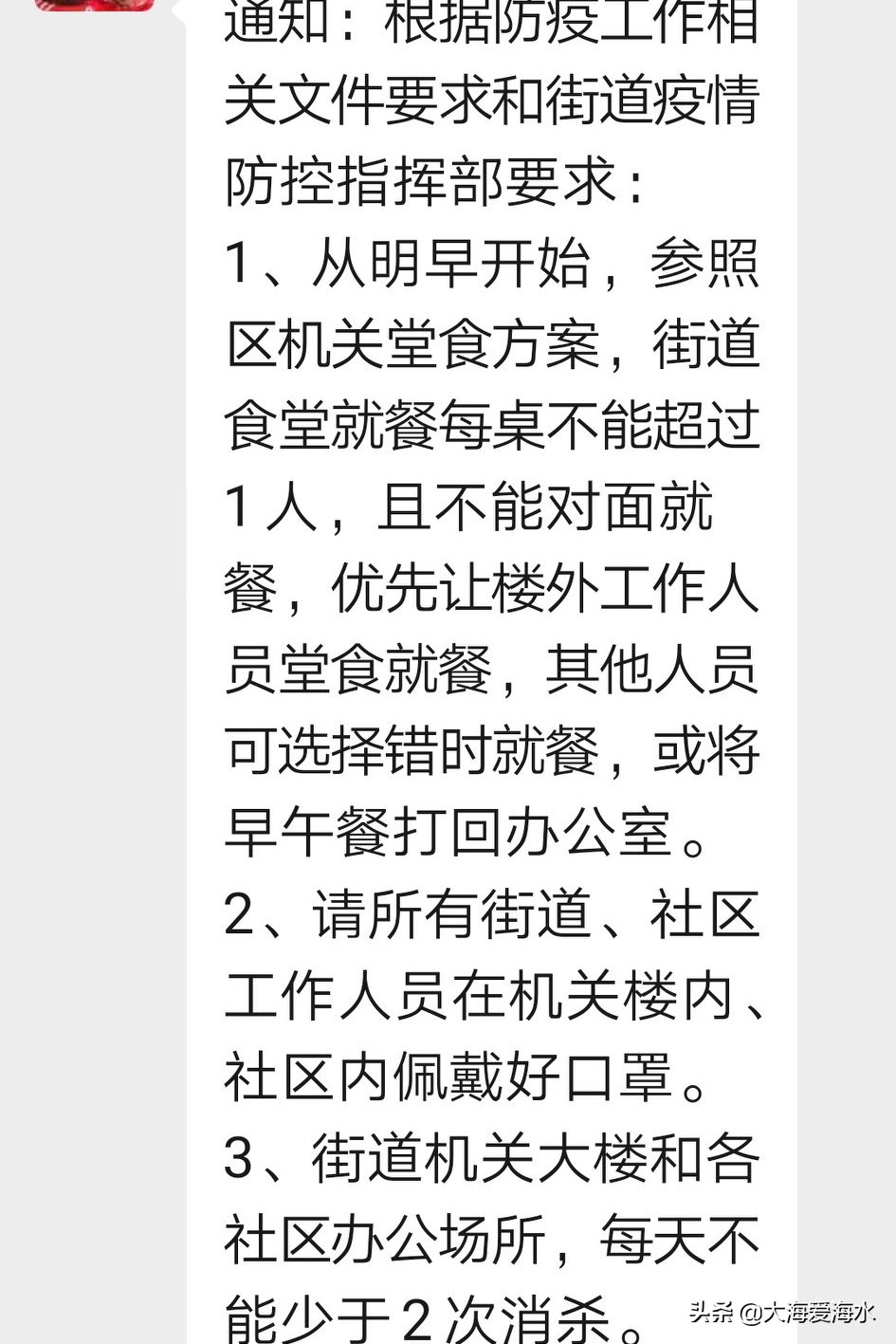 通知：根据防疫工作相关文件要求和街道疫情防控指挥部要求：
1、从明早开始，参照区机关堂食方案，街道食堂就餐每桌不能超过1人，且不能对面就餐，优先让楼外工作人员堂食就餐，其他人员可选择错时就餐，或将早午餐打回办公室。
2、请所有街道、社区工作人员在机关楼内、社区内佩戴好口罩。
3、街道机关大楼和各社区办公场所，每天不能少于2次消杀。

头条 @大海爱海水